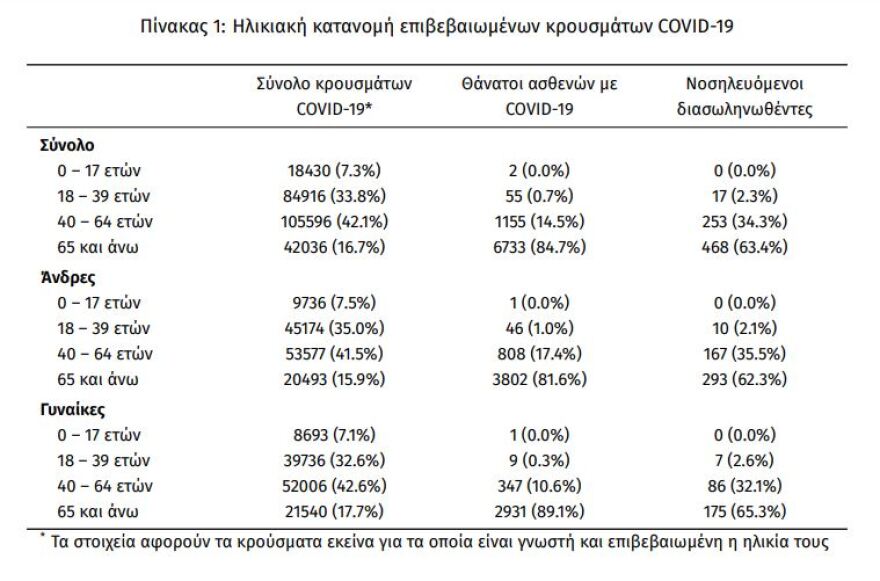 Πίνακας 1: Ηλικιακή κατανομή επιβεβαιωμένων κρουσμάτων COVID-19

| | Σύνολο κρουσμάτων COVID-19* | Θάνατοι ασθενών με COVID-19 | Νοσηλευόμενοι διασωληνωθέντες |
|---|---|---|---|
| **Σύνολο** | | | |
| 0 – 17 ετών | 18430 (7.3%) | 2 (0.0%) | 0 (0.0%) |
| 18 – 39 ετών | 84916 (33.8%) | 55 (0.7%) | 17 (2.3%) |
| 40 – 64 ετών | 105596 (42.1%) | 1155 (14.5%) | 253 (34.3%) |
| 65 και άνω | 42036 (16.7%) | 6733 (84.7%) | 468 (63.4%) |
| **Άνδρες** | | | |
| 0 – 17 ετών | 9736 (7.5%) | 1 (0.0%) | 0 (0.0%) |
| 18 – 39 ετών | 45174 (35.0%) | 46 (1.0%) | 10 (2.1%) |
| 40 – 64 ετών | 53577 (41.5%) | 808 (17.4%) | 167 (35.5%) |
| 65 και άνω | 20493 (15.9%) | 3802 (81.6%) | 293 (62.3%) |
| **Γυναίκες** | | | |
| 0 – 17 ετών | 8693 (7.1%) | 1 (0.0%) | 0 (0.0%) |
| 18 – 39 ετών | 39736 (32.6%) | 9 (0.3%) | 7 (2.6%) |
| 40 – 64 ετών | 52006 (42.6%) | 347 (10.6%) | 86 (32.1%) |
| 65 και άνω | 21540 (17.7%) | 2931 (89.1%) | 175 (65.3%) |

* Τα στοιχεία αφορούν τα κρούσματα εκείνα για τα οποία είναι γνωστή και επιβεβαιωμένη η ηλικία τους